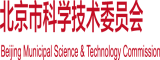 北京市科学技术委员会

Beijing Municipal Science & Technology Commission